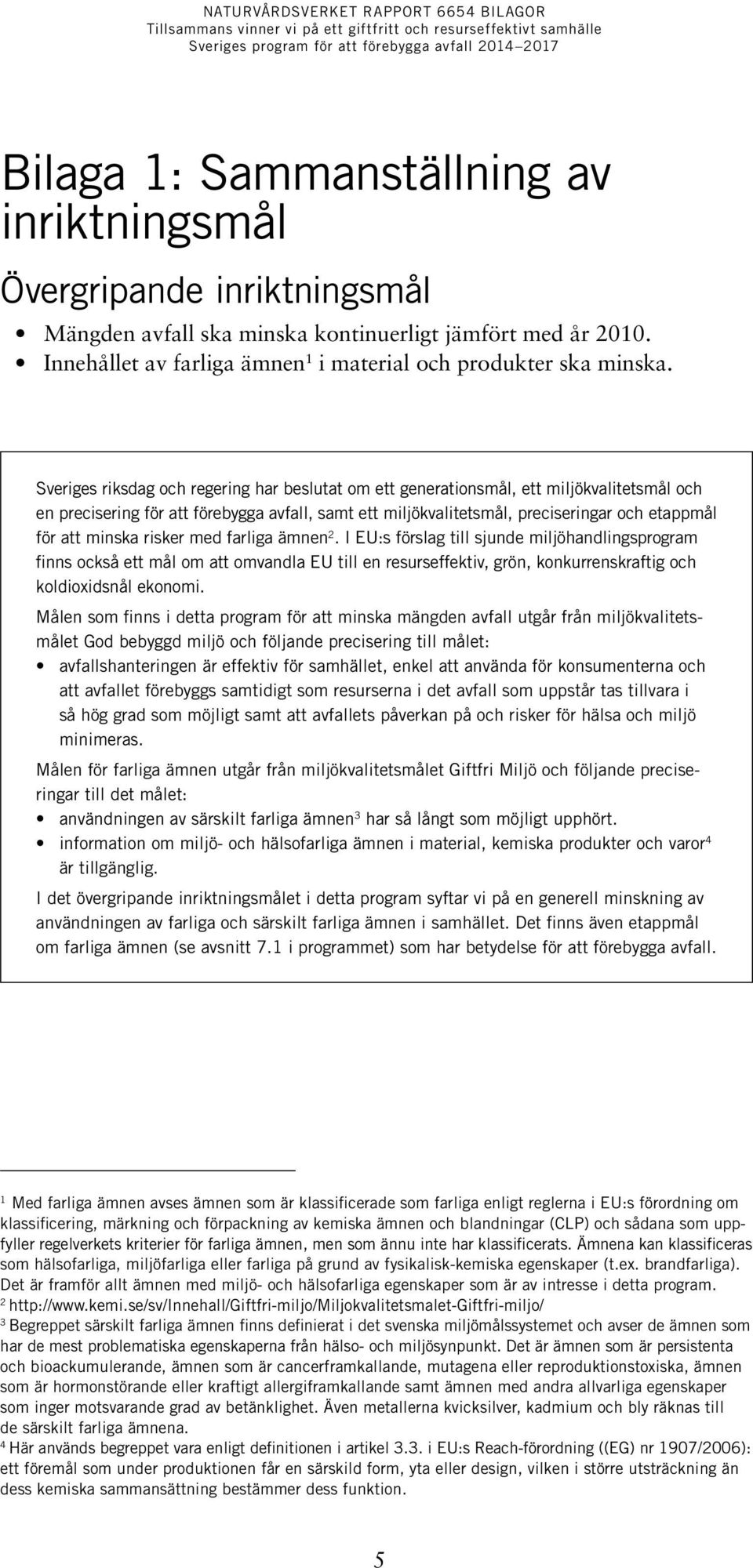 NATURVÅRDSVERKET RAPPORT 6654 BILAGOR
Tillsammans vinner vi på ett giftfritt och resurseffektivt samhälle
Sveriges program för att förebygga avfall 2014–2017

Bilaga 1: Sammanställning av inriktningsmål

Övergripande inriktningsmål

• Mängden avfall ska minska kontinuerligt jämfört med år 2010.
• Innehållet av farliga ämnen$^1$ i material och produkter ska minska.

Sveriges riksdag och regering har beslutat om ett generationsmål, ett miljökvalitetsmål och en precisering för att förebygga avfall, samt ett miljökvalitetsmål, preciseringar och etappmål för att minska risker med farliga ämnen$^2$. I EU:s förslag till sjunde miljöhandlingsprogram finns också ett mål om att omvandla EU till en resurseffektiv, grön, konkurrenskraftig och koldioxidsnål ekonomi.

Målen som finns i detta program för att minska mängden avfall utgår från miljökvalitetsmålet God bebyggd miljö och följande precisering till målet:

• avfallshanteringen är effektiv för samhället, enkel att använda för konsumenterna och att avfallet förebyggs samtidigt som resurserna i det avfall som uppstår tas tillvara i så hög grad som möjligt samt att avfallets påverkan på och risker för hälsa och miljö minimeras.

Målen för farliga ämnen utgår från miljökvalitetsmålet Giftfri Miljö och följande preciseringar till det målet:

• användningen av särskilt farliga ämnen$^3$ har så långt som möjligt upphört.
• information om miljö- och hälsofarliga ämnen i material, kemiska produkter och varor$^4$ är tillgänglig.

I det övergripande inriktningsmålet i detta program syftar vi på en generell minskning av användningen av farliga och särskilt farliga ämnen i samhället. Det finns även etappmål om farliga ämnen (se avsnitt 7.1 i programmet) som har betydelse för att förebygga avfall.

$^1$ Med farliga ämnen avses ämnen som är klassificerade som farliga enligt reglerna i EU:s förordning om klassificering, märkning och förpackning av kemiska ämnen och blandningar (CLP) och sådana som uppfyller regelverkets kriterier för farliga ämnen, men som ännu inte har klassificerats. Ämnena kan klassificeras som hälsofarliga, miljöfarliga eller farliga på grund av fysikalisk-kemiska egenskaper (t.ex. brandfarliga). Det är framför allt ämnen med miljö- och hälsofarliga egenskaper som är av intresse i detta program.
$^2$ http://www.kemi.se/sv/Innehall/Giftfri-miljo/Miljokvalitetsmalet-Giftfri-miljo/
$^3$ Begreppet särskilt farliga ämnen finns definierat i det svenska miljömålssystemet och avser de ämnen som har de mest problematiska egenskaperna från hälso- och miljösynpunkt. Det är ämnen som är persistenta och bioackumulerande, ämnen som är cancerframkallande, mutagena eller reproduktionstoxiska, ämnen som är hormonstörande eller kraftigt allergiframkallande samt ämnen med andra allvarliga egenskaper som inger motsvarande grad av betänklighet. Även metallerna kvicksilver, kadmium och bly räknas till de särskilt farliga ämnena.
$^4$ Här används begreppet vara enligt definitionen i artikel 3.3. i EU:s Reach-förordning ((EG) nr 1907/2006): ett föremål som under produktionen får en särskild form, yta eller design, vilken i större utsträckning än dess kemiska sammansättning bestämmer dess funktion.

5